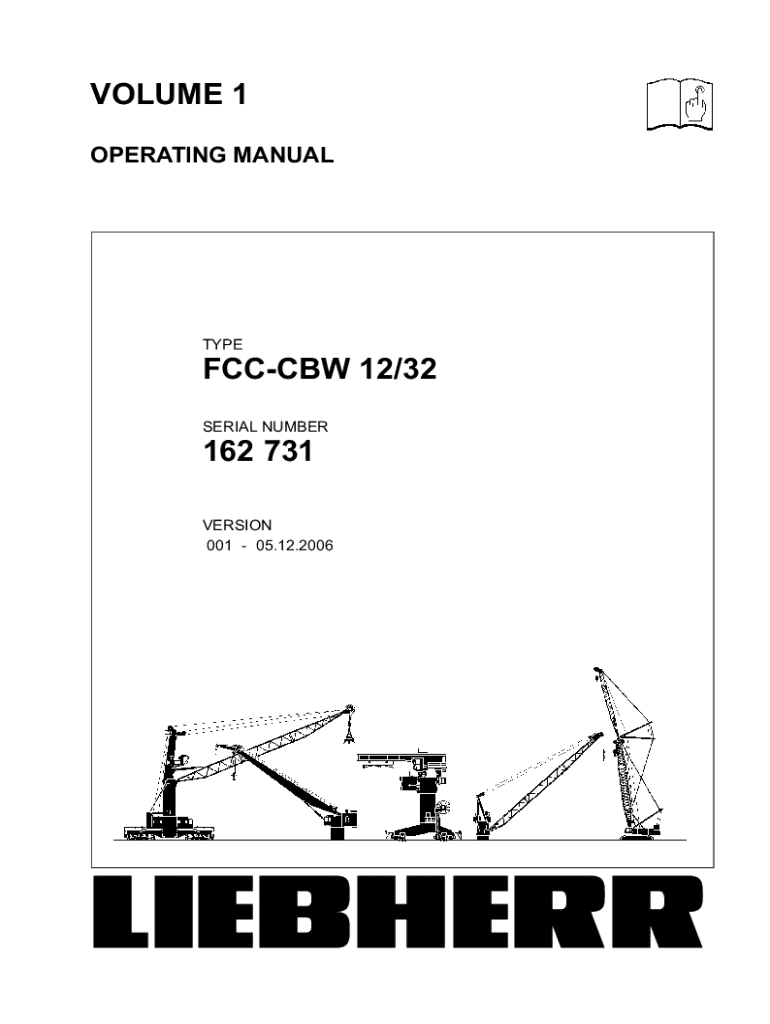 VOLUME 1

OPERATING MANUAL

TYPE
FCC-CBW 12/32

SERIAL NUMBER
162 731

VERSION
001 - 05.12.2006

LIEBHERR